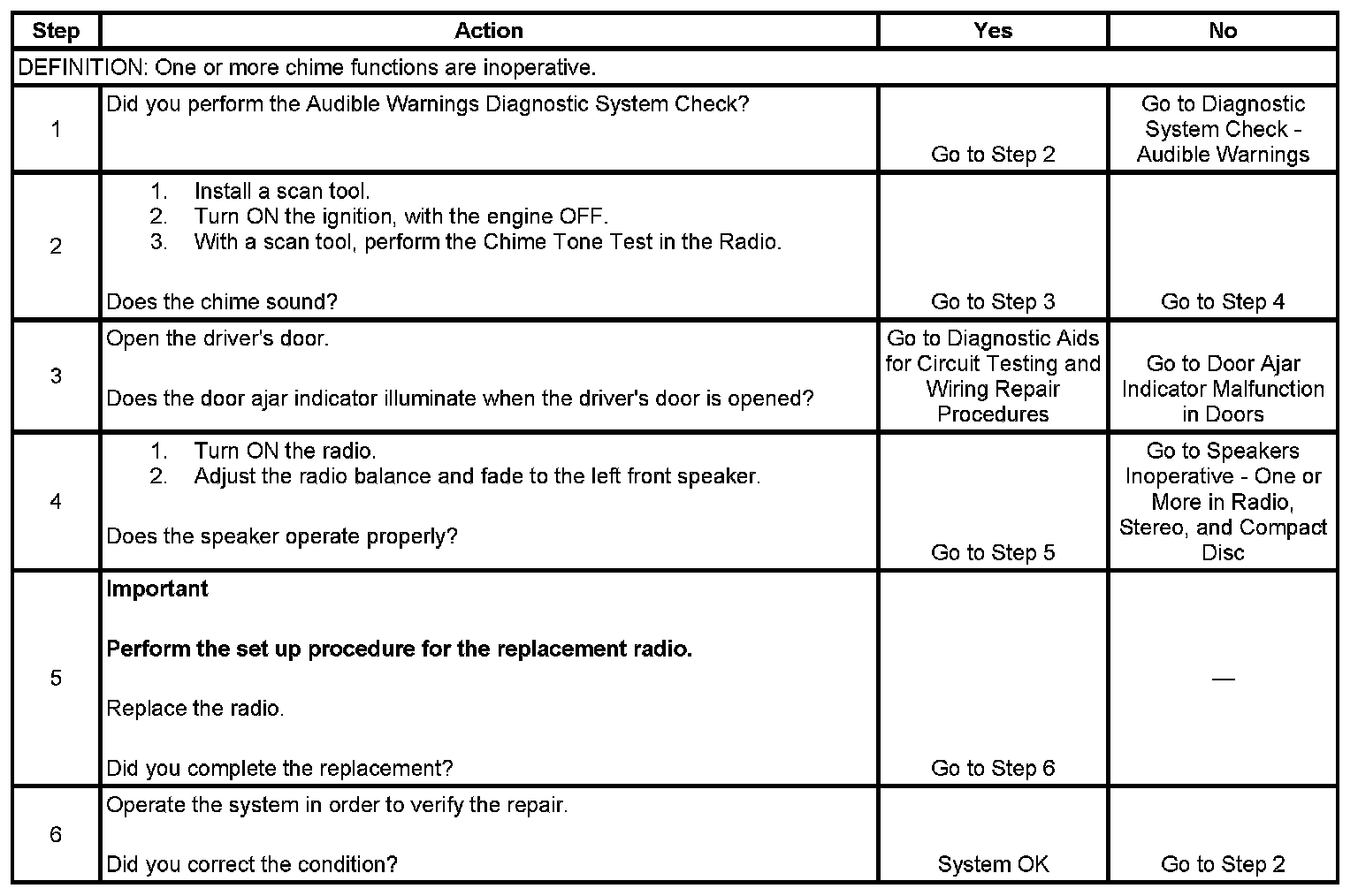 | Step | Action | Yes | No |
|---|---|---|---|
| DEFINITION: One or more chime functions are inoperative. | | | |
| 1 | Did you perform the Audible Warnings Diagnostic System Check? | Go to Step 2 | Go to Diagnostic System Check - Audible Warnings |
| 2 | 1. Install a scan tool. 2. Turn ON the ignition, with the engine OFF. 3. With a scan tool, perform the Chime Tone Test in the Radio. Does the chime sound? | Go to Step 3 | Go to Step 4 |
| 3 | Open the driver's door. Does the door ajar indicator illuminate when the driver's door is opened? | Go to Diagnostic Aids for Circuit Testing and Wiring Repair Procedures | Go to Door Ajar Indicator Malfunction in Doors |
| 4 | 1. Turn ON the radio. 2. Adjust the radio balance and fade to the left front speaker. Does the speaker operate properly? | Go to Step 5 | Go to Speakers Inoperative - One or More in Radio, Stereo, and Compact Disc |
| 5 | **Important** **Perform the set up procedure for the replacement radio.** Replace the radio. Did you complete the replacement? | Go to Step 6 | — |
| 6 | Operate the system in order to verify the repair. Did you correct the condition? | System OK | Go to Step 2 |